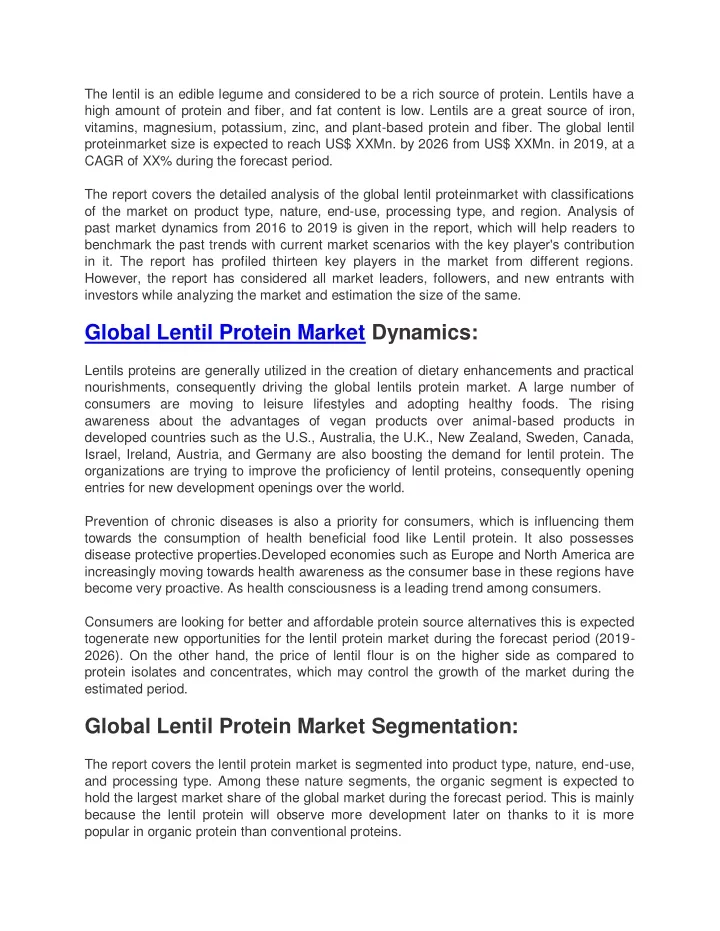 The lentil is an edible legume and considered to be a rich source of protein. Lentils have a high amount of protein and fiber, and fat content is low. Lentils are a great source of iron, vitamins, magnesium, potassium, zinc, and plant-based protein and fiber. The global lentil proteinmarket size is expected to reach US$ XXMn. by 2026 from US$ XXMn. in 2019, at a CAGR of XX% during the forecast period.

The report covers the detailed analysis of the global lentil proteinmarket with classifications of the market on product type, nature, end-use, processing type, and region. Analysis of past market dynamics from 2016 to 2019 is given in the report, which will help readers to benchmark the past trends with current market scenarios with the key player's contribution in it. The report has profiled thirteen key players in the market from different regions. However, the report has considered all market leaders, followers, and new entrants with investors while analyzing the market and estimation the size of the same.

Global Lentil Protein Market Dynamics:

Lentils proteins are generally utilized in the creation of dietary enhancements and practical nourishments, consequently driving the global lentils protein market. A large number of consumers are moving to leisure lifestyles and adopting healthy foods. The rising awareness about the advantages of vegan products over animal-based products in developed countries such as the U.S., Australia, the U.K., New Zealand, Sweden, Canada, Israel, Ireland, Austria, and Germany are also boosting the demand for lentil protein. The organizations are trying to improve the proficiency of lentil proteins, consequently opening entries for new development openings over the world.

Prevention of chronic diseases is also a priority for consumers, which is influencing them towards the consumption of health beneficial food like Lentil protein. It also possesses disease protective properties.Developed economies such as Europe and North America are increasingly moving towards health awareness as the consumer base in these regions have become very proactive. As health consciousness is a leading trend among consumers.

Consumers are looking for better and affordable protein source alternatives this is expected togenerate new opportunities for the lentil protein market during the forecast period (2019-2026). On the other hand, the price of lentil flour is on the higher side as compared to protein isolates and concentrates, which may control the growth of the market during the estimated period.

Global Lentil Protein Market Segmentation:

The report covers the lentil protein market is segmented into product type, nature, end-use, and processing type. Among these nature segments, the organic segment is expected to hold the largest market share of the global market during the forecast period. This is mainly because the lentil protein will observe more development later on thanks to it is more popular in organic protein than conventional proteins.